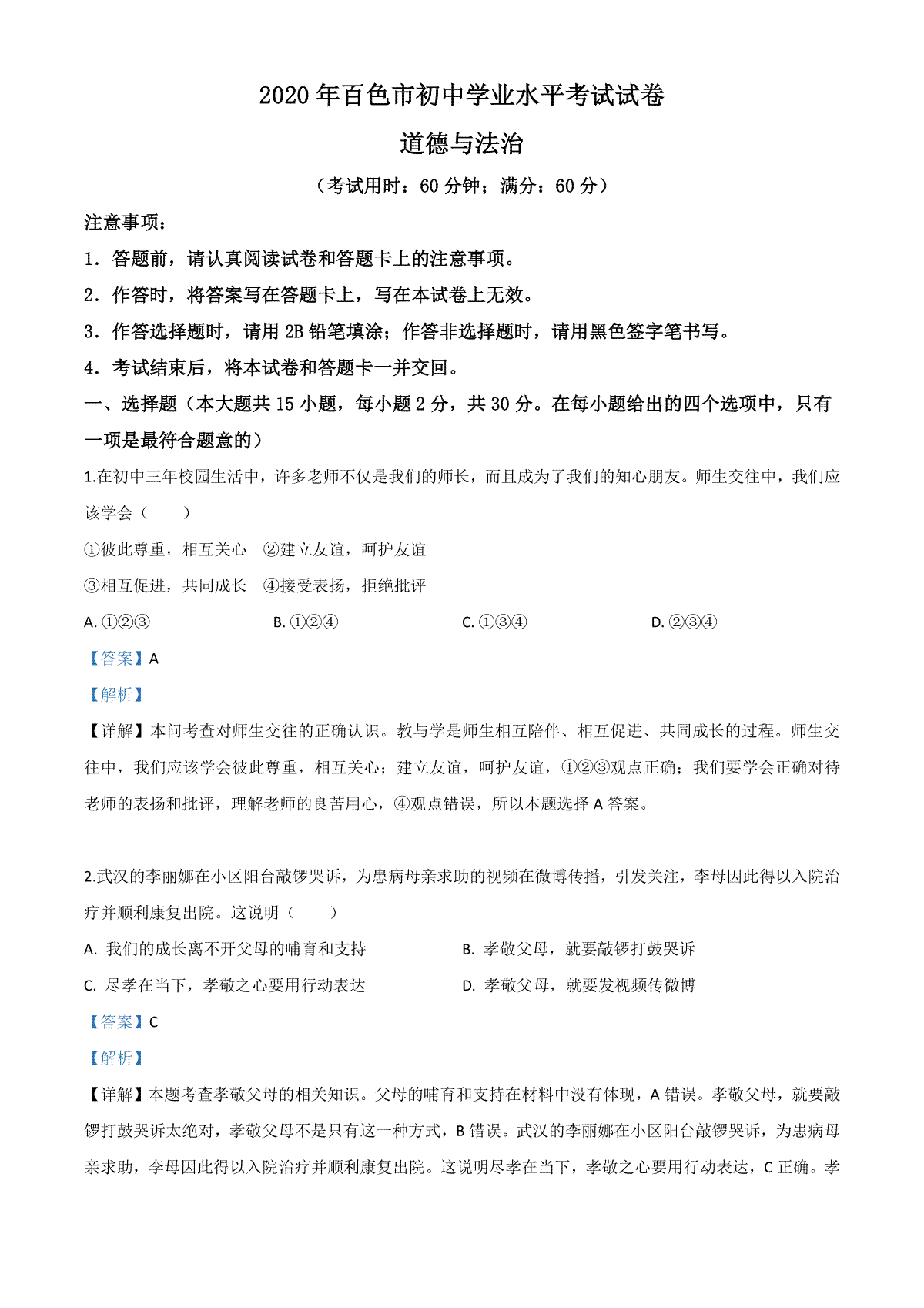 2020 年百色市初中学业水平考试试卷

道德与法治

（考试用时：60 分钟；满分：60 分）

注意事项：

1．答题前，请认真阅读试卷和答题卡上的注意事项。

2．作答时，将答案写在答题卡上，写在本试卷上无效。

3．作答选择题时，请用 2B 铅笔填涂；作答非选择题时，请用黑色签字笔书写。

4．考试结束后，将本试卷和答题卡一并交回。

一、选择题（本大题共 15 小题，每小题 2 分，共 30 分。在每小题给出的四个选项中，只有一项是最符合题意的）

1.在初中三年校园生活中，许多老师不仅是我们的师长，而且成为了我们的知心朋友。师生交往中，我们应该学会（　　）

①彼此尊重，相互关心　②建立友谊，呵护友谊

③相互促进，共同成长　④接受表扬，拒绝批评

A. ①②③　　B. ①②④　　C. ①③④　　D. ②③④

【答案】A

【解析】

【详解】本问考查对师生交往的正确认识。教与学是师生相互陪伴、相互促进、共同成长的过程。师生交往中，我们应该学会彼此尊重，相互关心；建立友谊，呵护友谊，①②③观点正确；我们要学会正确对待老师的表扬和批评，理解老师的良苦用心，④观点错误，所以本题选择 A 答案。

2.武汉的李丽娜在小区阳台敲锣哭诉，为患病母亲求助的视频在微博传播，引发关注，李母因此得以入院治疗并顺利康复出院。这说明（　　）

A. 我们的成长离不开父母的哺育和支持

B. 孝敬父母，就要敲锣打鼓哭诉

C. 尽孝在当下，孝敬之心要用行动表达

D. 孝敬父母，就要发视频传微博

【答案】C

【解析】

【详解】本题考查孝敬父母的相关知识。父母的哺育和支持在材料中没有体现，A 错误。孝敬父母，就要敲锣打鼓哭诉太绝对，孝敬父母不是只有这一种方式，B 错误。武汉的李丽娜在小区阳台敲锣哭诉，为患病母亲求助，李母因此得以入院治疗并顺利康复出院。这说明尽孝在当下，孝敬之心要用行动表达，C 正确。孝